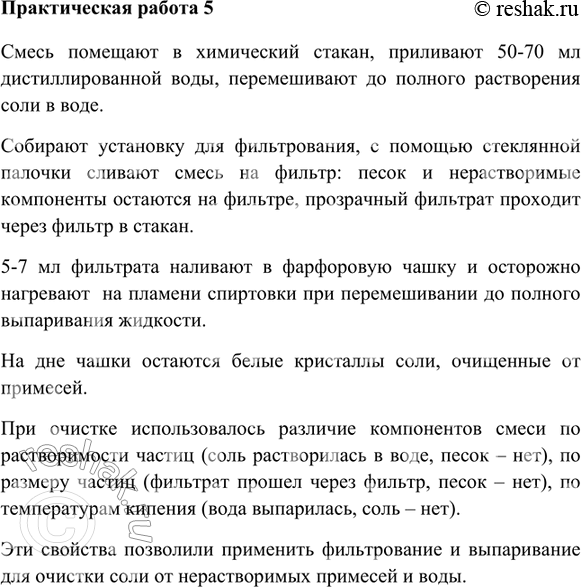 Практическая работа 5 © reshak.ru

Смесь помещают в химический стакан, приливают 50-70 мл дистиллированной воды, перемешивают до полного растворения соли в воде.

Собирают установку для фильтрования, с помощью стеклянной палочки сливают смесь на фильтр: песок и нерастворимые компоненты остаются на фильтре, прозрачный фильтрат проходит через фильтр в стакан.

5-7 мл фильтрата наливают в фарфоровую чашку и осторожно нагревают на пламени спиртовки при перемешивании до полного выпаривания жидкости.

На дне чашки остаются белые кристаллы соли, очищенные от примесей.

При очистке использовалось различие компонентов смеси по растворимости частиц (соль растворилась в воде, песок – нет), по размеру частиц (фильтрат прошел через фильтр, песок – нет), по температурам кипения (вода выпарилась, соль – нет).

Эти свойства позволили применить фильтрование и выпаривание для очистки соли от нерастворимых примесей и воды.

© reshak.ru